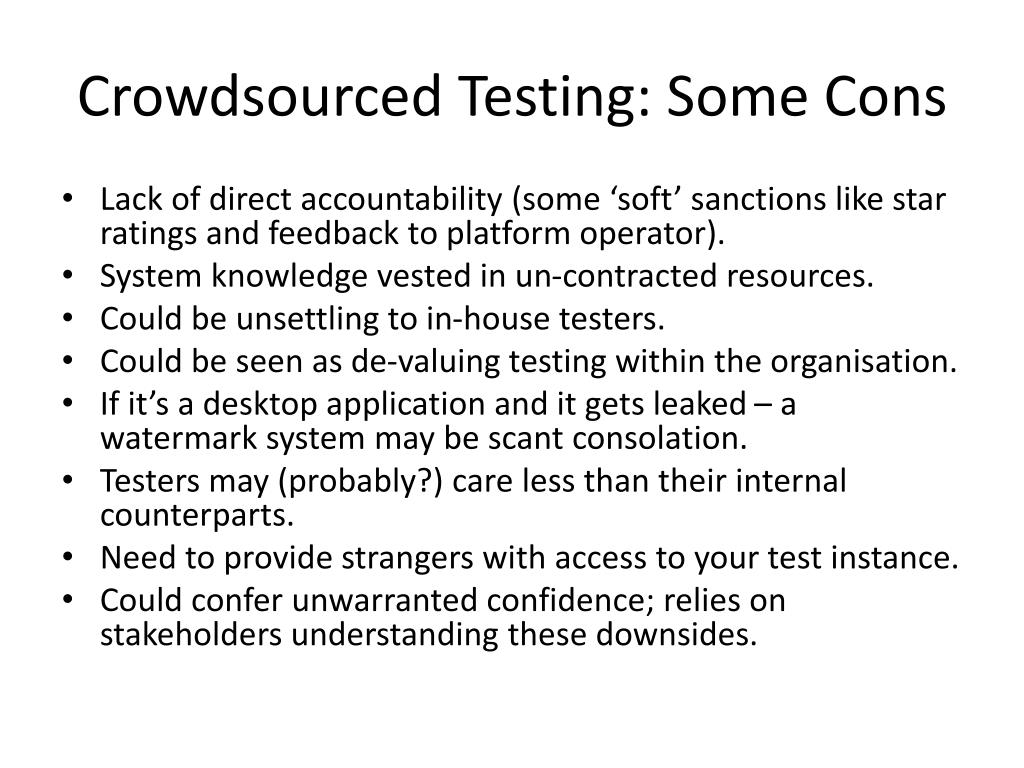 Crowdsourced Testing: Some Cons

• Lack of direct accountability (some ‘soft’ sanctions like star ratings and feedback to platform operator).
• System knowledge vested in un-contracted resources.
• Could be unsettling to in-house testers.
• Could be seen as de-valuing testing within the organisation.
• If it’s a desktop application and it gets leaked – a watermark system may be scant consolation.
• Testers may (probably?) care less than their internal counterparts.
• Need to provide strangers with access to your test instance.
• Could confer unwarranted confidence; relies on stakeholders understanding these downsides.